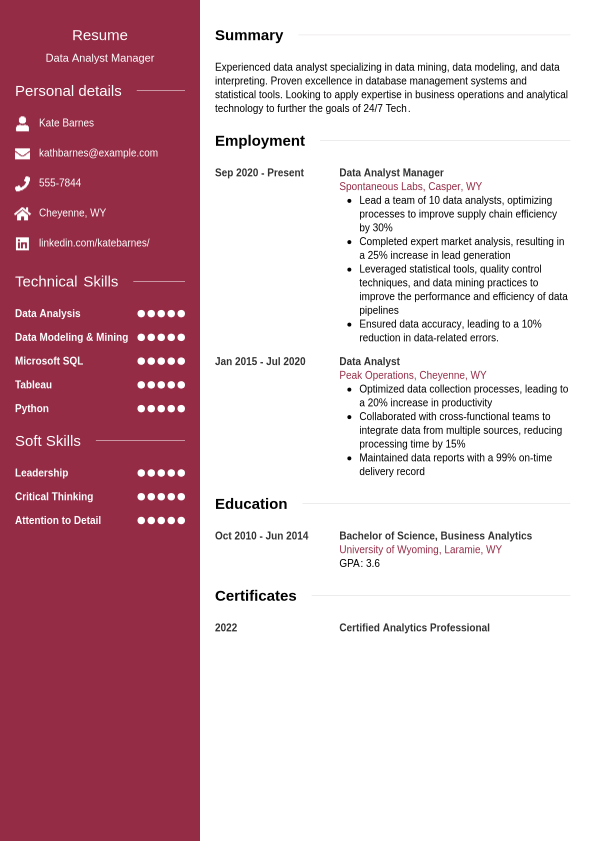 Resume

Data Analyst Manager

Personal details

Kate Barnes

kathbarnes@example.com

555-7844

Cheyenne, WY

linkedin.com/katebarnes/

Technical Skills

Data Analysis

Data Modeling & Mining

Microsoft SQL

Tableau

Python

Soft Skills

Leadership

Critical Thinking

Attention to Detail

Summary

Experienced data analyst specializing in data mining, data modeling, and data interpreting. Proven excellence in database management systems and statistical tools. Looking to apply expertise in business operations and analytical technology to further the goals of 24/7 Tech.

Employment

Sep 2020 - Present

Data Analyst Manager
Spontaneous Labs, Casper, WY
- Lead a team of 10 data analysts, optimizing processes to improve supply chain efficiency by 30%
- Completed expert market analysis, resulting in a 25% increase in lead generation
- Leveraged statistical tools, quality control techniques, and data mining practices to improve the performance and efficiency of data pipelines
- Ensured data accuracy, leading to a 10% reduction in data-related errors.

Jan 2015 - Jul 2020

Data Analyst
Peak Operations, Cheyenne, WY
- Optimized data collection processes, leading to a 20% increase in productivity
- Collaborated with cross-functional teams to integrate data from multiple sources, reducing processing time by 15%
- Maintained data reports with a 99% on-time delivery record

Education

Oct 2010 - Jun 2014

Bachelor of Science, Business Analytics
University of Wyoming, Laramie, WY
GPA: 3.6

Certificates

2022

Certified Analytics Professional